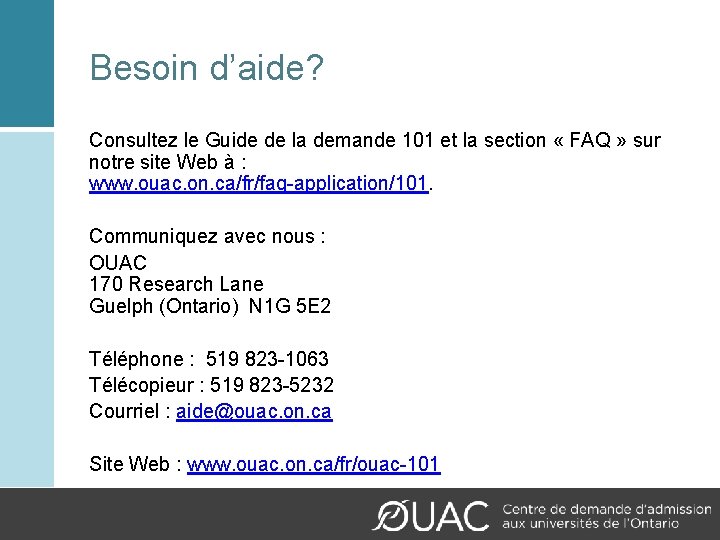 Besoin d'aide?

Consultez le Guide de la demande 101 et la section « FAQ » sur notre site Web à : www.ouac.on.ca/fr/faq-application/101.

Communiquez avec nous :

OUAC
170 Research Lane
Guelph (Ontario) N1G 5E2

Téléphone : 519 823-1063
Télécopieur : 519 823-5232
Courriel : aide@ouac.on.ca

Site Web : www.ouac.on.ca/fr/ouac-101

OUAC Centre de demande d'admission aux universités de l'Ontario